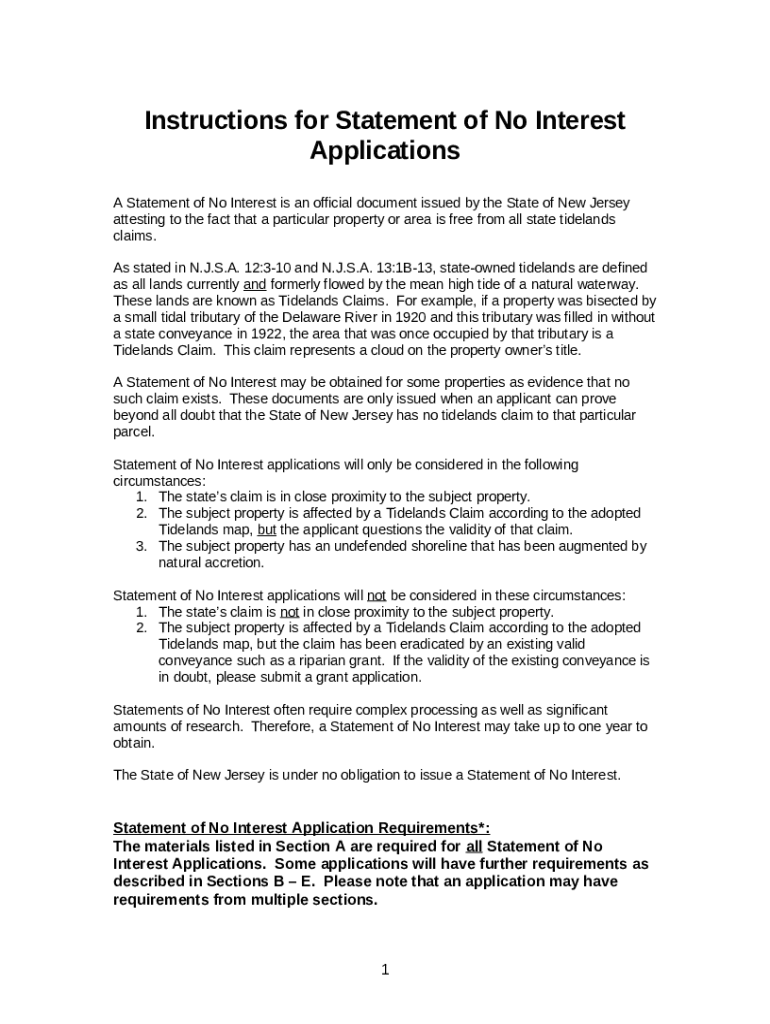 Instructions for Statement of No Interest Applications

A Statement of No Interest is an official document issued by the State of New Jersey attesting to the fact that a particular property or area is free from all state tidelands claims.

As stated in N.J.S.A. 12:3-10 and N.J.S.A. 13:1B-13, state-owned tidelands are defined as all lands currently and formerly flowed by the mean high tide of a natural waterway. These lands are known as Tidelands Claims. For example, if a property was bisected by a small tidal tributary of the Delaware River in 1920 and this tributary was filled in without a state conveyance in 1922, the area that was once occupied by that tributary is a Tidelands Claim. This claim represents a cloud on the property owner's title.

A Statement of No Interest may be obtained for some properties as evidence that no such claim exists. These documents are only issued when an applicant can prove beyond all doubt that the State of New Jersey has no tidelands claim to that particular parcel.

Statement of No Interest applications will only be considered in the following circumstances:
1. The state's claim is in close proximity to the subject property.
2. The subject property is affected by a Tidelands Claim according to the adopted Tidelands map, but the applicant questions the validity of that claim.
3. The subject property has an undefended shoreline that has been augmented by natural accretion.

Statement of No Interest applications will not be considered in these circumstances:
1. The state's claim is not in close proximity to the subject property.
2. The subject property is affected by a Tidelands Claim according to the adopted Tidelands map, but the claim has been eradicated by an existing valid conveyance such as a riparian grant. If the validity of the existing conveyance is in doubt, please submit a grant application.

Statements of No Interest often require complex processing as well as significant amounts of research. Therefore, a Statement of No Interest may take up to one year to obtain.

The State of New Jersey is under no obligation to issue a Statement of No Interest.

Statement of No Interest Application Requirements*:
The materials listed in Section A are required for all Statement of No Interest Applications. Some applications will have further requirements as described in Sections B – E. Please note that an application may have requirements from multiple sections.

1